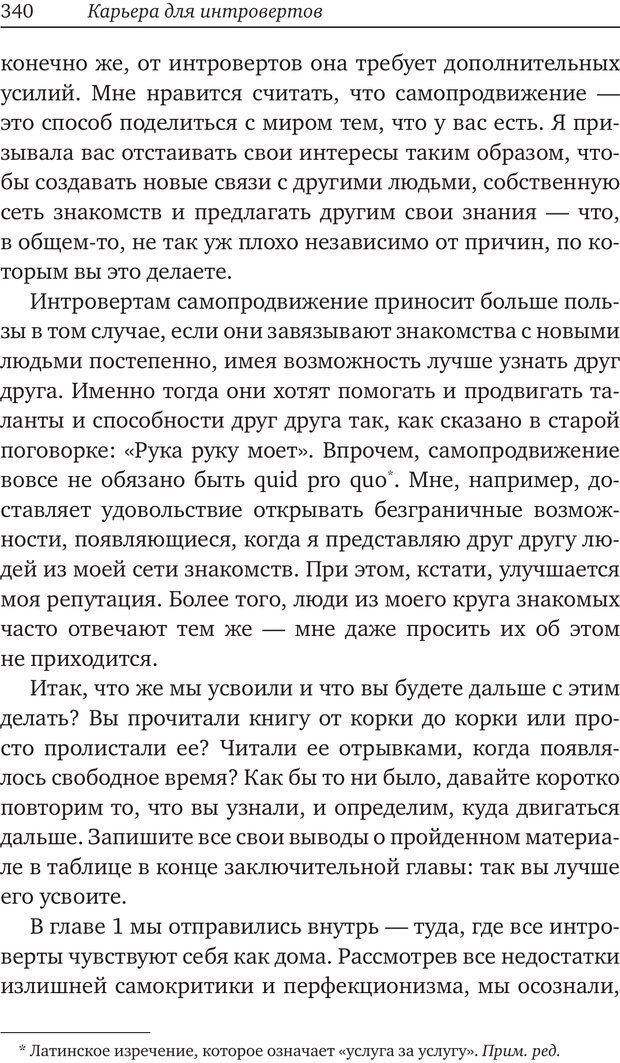 340 Карьера для интровертов

конечно же, от интровертов она требует дополнительных усилий. Мне нравится считать, что самопродвижение — это способ поделиться с миром тем, что у вас есть. Я призывала вас отстаивать свои интересы таким образом, чтобы создавать новые связи с другими людьми, собственную сеть знакомств и предлагать другим свои знания — что, в общем-то, не так уж плохо независимо от причин, по которым вы это делаете.

Интровертам самопродвижение приносит больше пользы в том случае, если они завязывают знакомства с новыми людьми постепенно, имея возможность лучше узнать друг друга. Именно тогда они хотят помогать и продвигать таланты и способности друг друга так, как сказано в старой поговорке: «Рука руку моет». Впрочем, самопродвижение вовсе не обязано быть quid pro quo*. Мне, например, доставляет удовольствие открывать безграничные возможности, появляющиеся, когда я представляю друг другу людей из моей сети знакомств. При этом, кстати, улучшается моя репутация. Более того, люди из моего круга знакомых часто отвечают тем же — мне даже просить их об этом не приходится.

Итак, что же мы усвоили и что вы будете дальше с этим делать? Вы прочитали книгу от корки до корки или просто пролистали ее? Читали ее отрывками, когда появлялось свободное время? Как бы то ни было, давайте коротко повторим то, что вы узнали, и определим, куда двигаться дальше. Запишите все свои выводы о пройденном материале в таблице в конце заключительной главы: так вы лучше его усвоите.

В главе 1 мы отправились внутрь — туда, где все интроверты чувствуют себя как дома. Рассмотрев все недостатки излишней самокритики и перфекционизма, мы осознали,

* Латинское изречение, которое означает «услуга за услугу». Прим. ред.